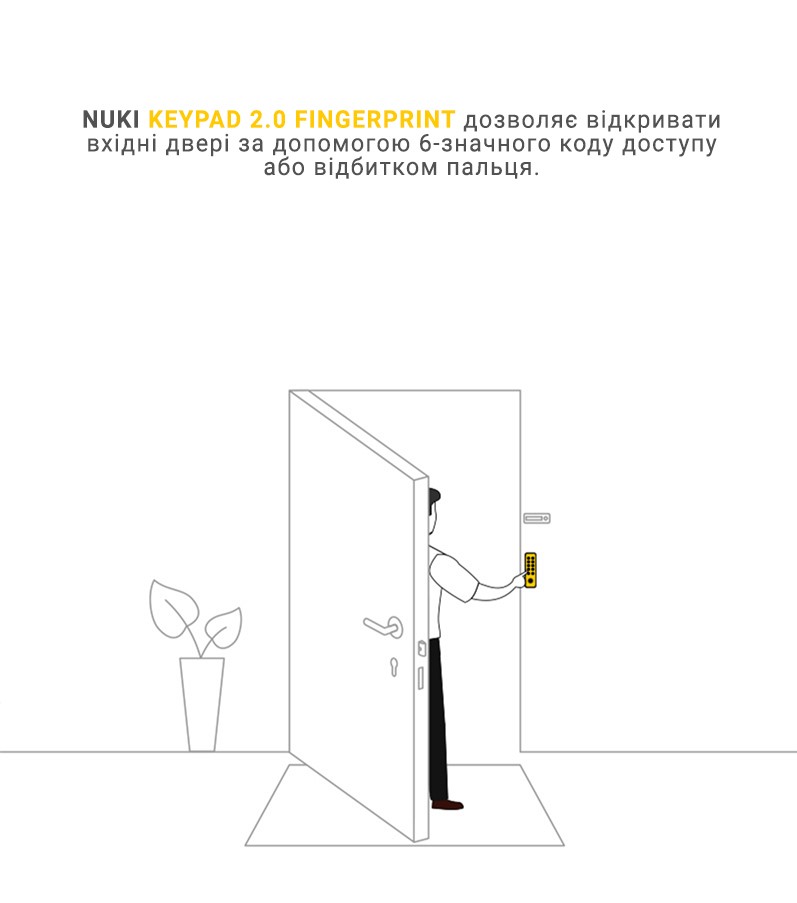 NUKI KEYPAD 2.0 FINGERPRINT дозволяє відкривати вхідні двері за допомогою 6-значного коду доступу або відбитком пальця.